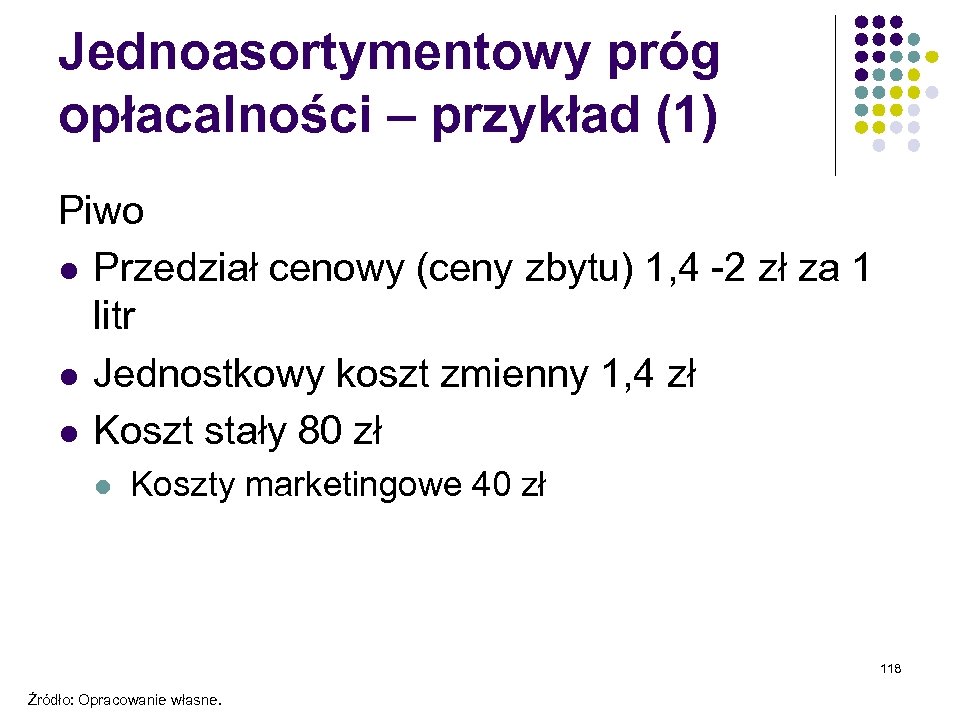 Jednoasortymentowy próg opłacalności – przykład (1)

Piwo

- Przedział cenowy (ceny zbytu) 1,4 -2 zł za 1 litr
- Jednostkowy koszt zmienny 1,4 zł
- Koszt stały 80 zł
  - Koszty marketingowe 40 zł

118

Źródło: Opracowanie własne.